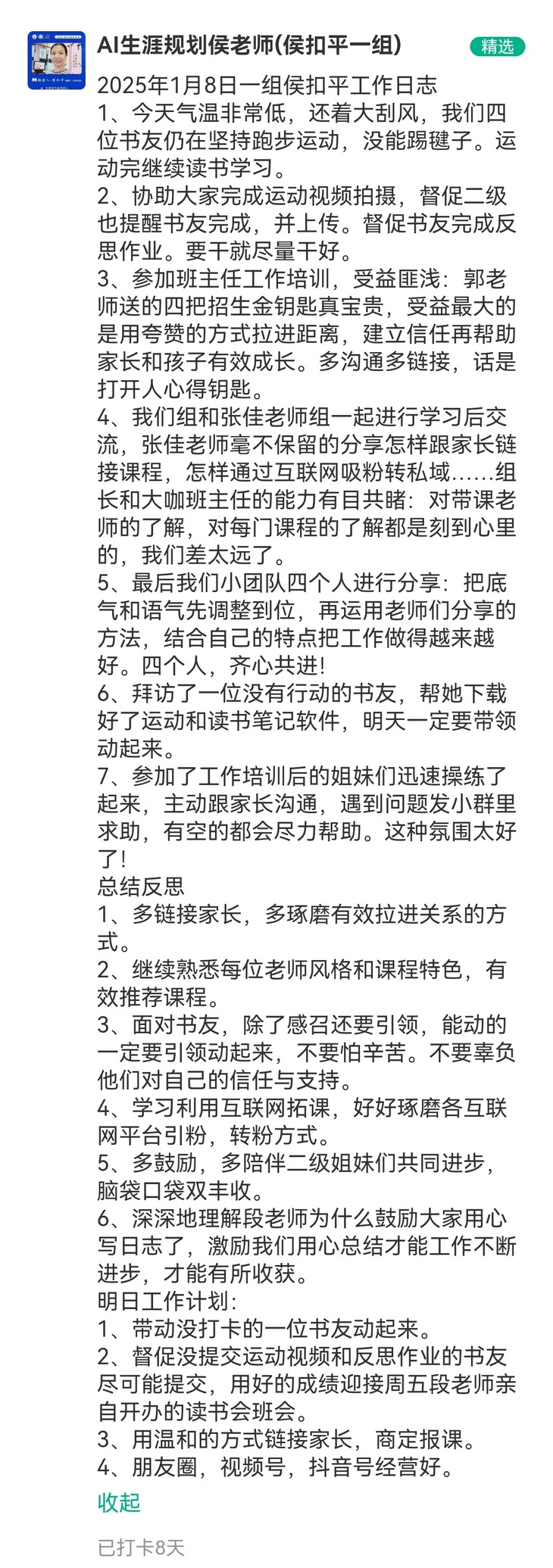 AI生涯规划侯老师(侯扣平一组)

精选

2025年1月8日一组侯扣平工作日志
1、今天气温非常低，还着大刮风，我们四位书友仍在坚持跑步运动，没能踢毽子。运动完继续读书学习。
2、协助大家完成运动视频拍摄，督促二级也提醒书友完成，并上传。督促书友完成反思作业。要干就尽量干好。
3、参加班主任工作培训，受益匪浅：郭老师送的四把招生金钥匙真宝贵，受益最大的是用夸赞的方式拉进距离，建立信任再帮助家长和孩子有效成长。多沟通多链接，话是打开人心得钥匙。
4、我们组和张佳老师组一起进行学习后交流，张佳老师毫不保留的分享怎样跟家长链接课程，怎样通过互联网吸粉转私域……组长和大咖班主任的能力有目共睹：对带课老师的了解，对每门课程的了解都是刻到心里的，我们差太远了。
5、最后我们小团队四个人进行分享：把底气和语气先调整到位，再运用老师们分享的方法，结合自己的特点把工作做得越来越好。四个人，齐心共进!
6、拜访了一位没有行动的书友，帮她下载好了运动和读书笔记软件，明天一定要带领动起来。
7、参加了工作培训后的姐妹们迅速操练了起来，主动跟家长沟通，遇到问题发小群里求助，有空的都会尽力帮助。这种氛围太好了!
总结反思
1、多链接家长，多琢磨有效拉进关系的方式。
2、继续熟悉每位老师风格和课程特色，有效推荐课程。
3、面对书友，除了感召还要引领，能动的一定要引领动起来，不要怕辛苦。不要辜负他们对自己的信任与支持。
4、学习利用互联网拓课，好好琢磨各互联网平台引粉，转粉方式。
5、多鼓励，多陪伴二级姐妹们共同进步，脑袋口袋双丰收。
6、深深地理解段老师为什么鼓励大家用心写日志了，激励我们用心总结才能工作不断进步，才能有所收获。
明日工作计划:
1、带动没打卡的一位书友动起来。
2、督促没提交运动视频和反思作业的书友尽可能提交，用好的成绩迎接周五段老师亲自开办的读书会班会。
3、用温和的方式链接家长，商定报课。
4、朋友圈，视频号，抖音号经营好。
收起

已打卡8天